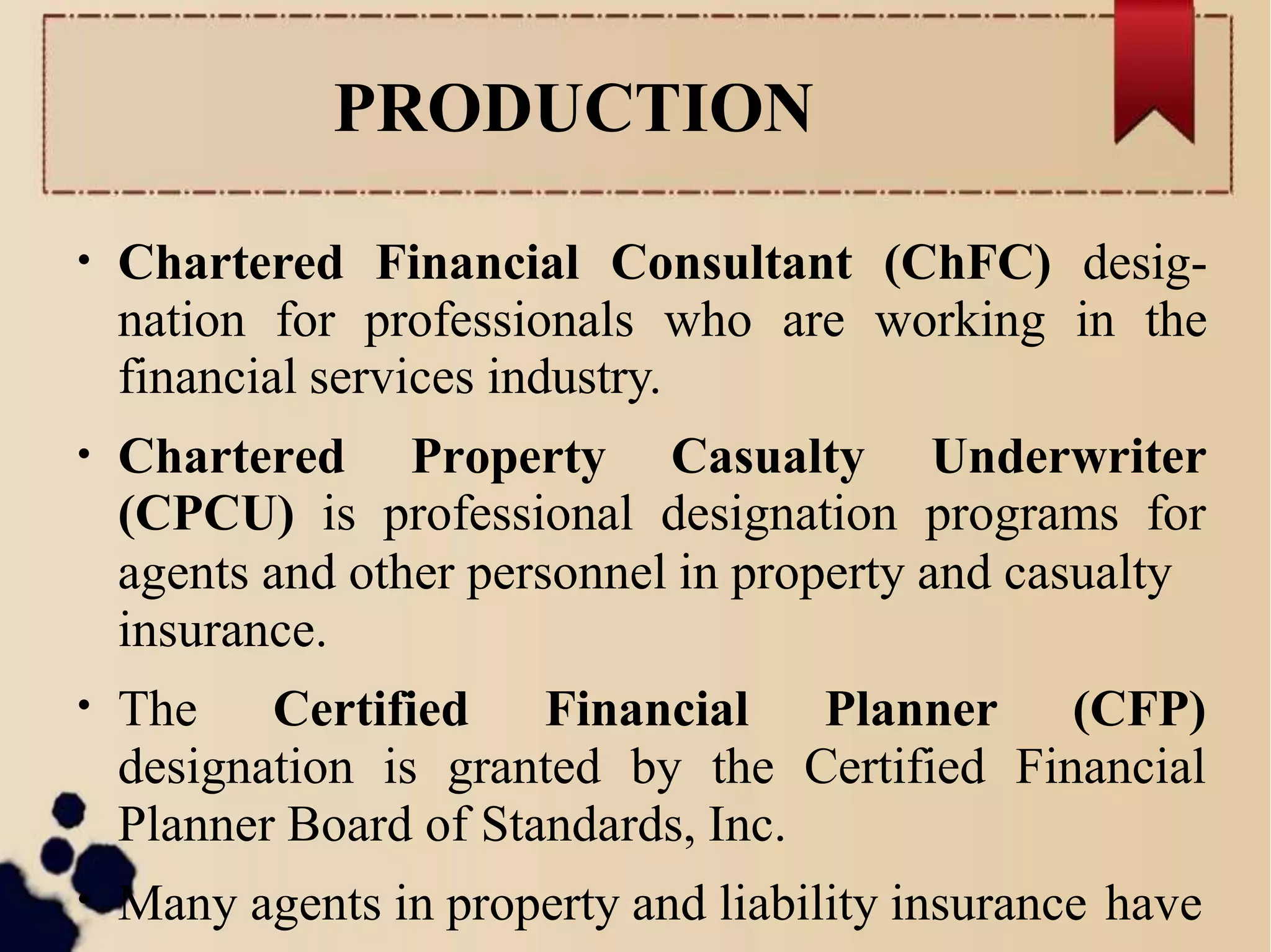 PRODUCTION

• Chartered Financial Consultant (ChFC) designation for professionals who are working in the financial services industry.

• Chartered Property Casualty Underwriter (CPCU) is professional designation programs for agents and other personnel in property and casualty insurance.

• The Certified Financial Planner (CFP) designation is granted by the Certified Financial Planner Board of Standards, Inc.

• Many agents in property and liability insurance have